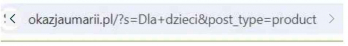 okazjaumarii.pl/?s=Dla+dzieci&post_type=product